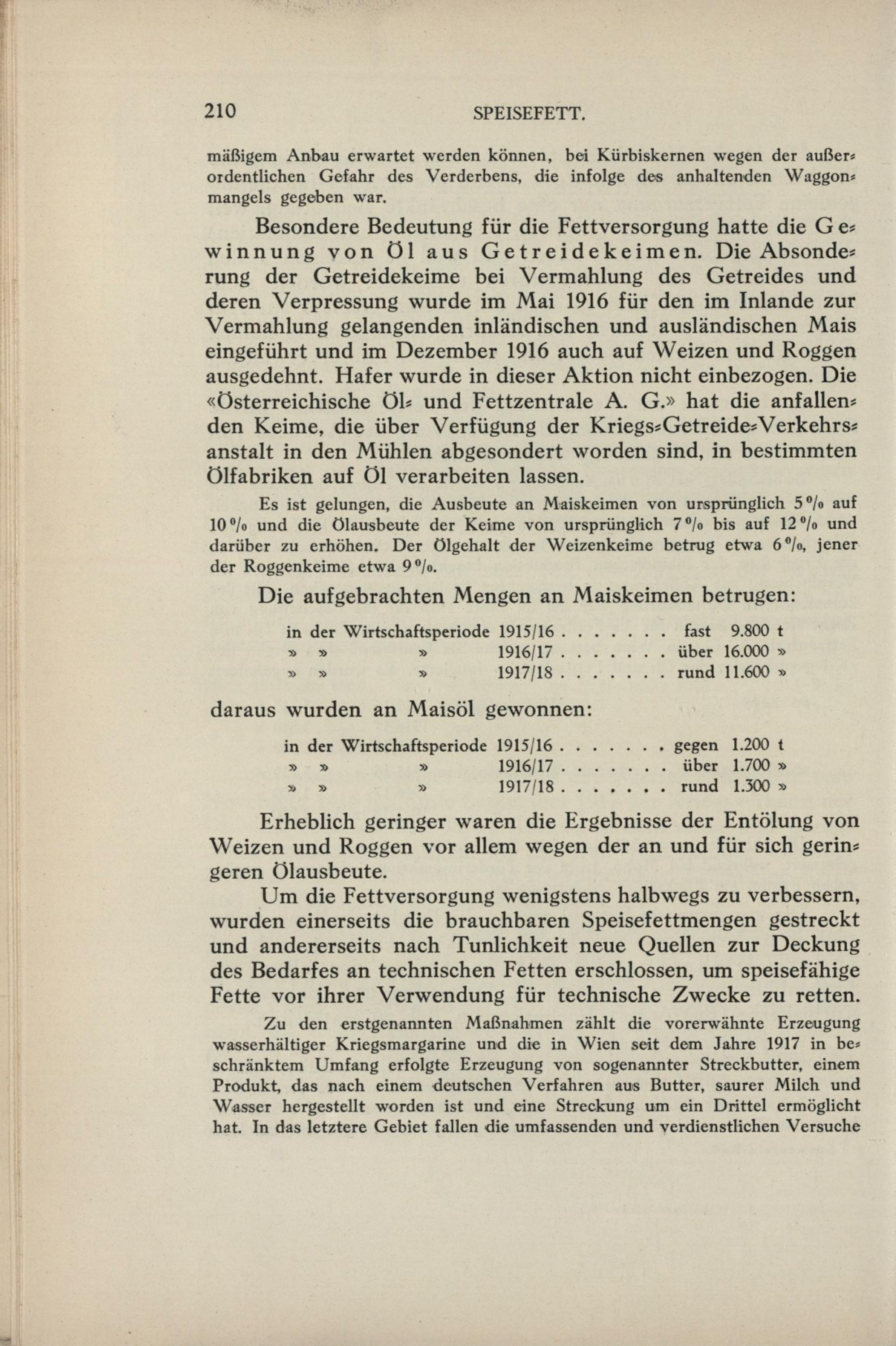 210 SPEISEFETT.

mäßigem Anbau erwartet werden können, bei Kürbiskernen wegen der außerordentlichen Gefahr des Verderbens, die infolge des anhaltenden Waggonmangels gegeben war.

Besondere Bedeutung für die Fettversorgung hatte die Gewinnung von Öl aus Getreidekeimen. Die Absonderung der Getreidekeime bei Vermahlung des Getreides und deren Verpressung wurde im Mai 1916 für den im Inlande zur Vermahlung gelangenden inländischen und ausländischen Mais eingeführt und im Dezember 1916 auch auf Weizen und Roggen ausgedehnt. Hafer wurde in dieser Aktion nicht einbezogen. Die «Österreichische Öl- und Fettzentrale A. G.» hat die anfallenden Keime, die über Verfügung der Kriegs-Getreide-Verkehrsanstalt in den Mühlen abgesondert worden sind, in bestimmten Ölfabriken auf Öl verarbeiten lassen.

Es ist gelungen, die Ausbeute an Maiskeimen von ursprünglich 5 % auf 10 % und die Ölausbeute der Keime von ursprünglich 7 % bis auf 12 % und darüber zu erhöhen. Der Ölgehalt der Weizenkeime betrug etwa 6 %, jener der Roggenkeime etwa 9 %.

Die aufgebrachten Mengen an Maiskeimen betrugen:

in der Wirtschaftsperiode 1915/16 . . . . . . . fast 9.800 t
» » » 1916/17 . . . . . . . über 16.000 »
» » » 1917/18 . . . . . . . rund 11.600 »

daraus wurden an Maisöl gewonnen:

in der Wirtschaftsperiode 1915/16 . . . . . . . gegen 1.200 t
» » » 1916/17 . . . . . . . über 1.700 »
» » » 1917/18 . . . . . . . rund 1.300 »

Erheblich geringer waren die Ergebnisse der Entölung von Weizen und Roggen vor allem wegen der an und für sich geringeren Ölausbeute.

Um die Fettversorgung wenigstens halbwegs zu verbessern, wurden einerseits die brauchbaren Speisefettmengen gestreckt und andererseits nach Tunlichkeit neue Quellen zur Deckung des Bedarfes an technischen Fetten erschlossen, um speisefähige Fette vor ihrer Verwendung für technische Zwecke zu retten.

Zu den erstgenannten Maßnahmen zählt die vorerwähnte Erzeugung wasserhältiger Kriegsmargarine und die in Wien seit dem Jahre 1917 in beschränktem Umfang erfolgte Erzeugung von sogenannter Streckbutter, einem Produkt, das nach einem deutschen Verfahren aus Butter, saurer Milch und Wasser hergestellt worden ist und eine Streckung um ein Drittel ermöglicht hat. In das letztere Gebiet fallen die umfassenden und verdienstlichen Versuche